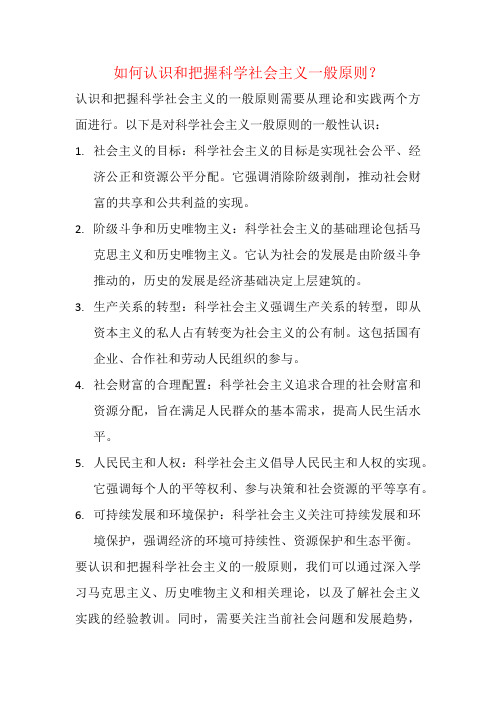 如何认识和把握科学社会主义一般原则？

认识和把握科学社会主义的一般原则需要从理论和实践两个方面进行。以下是对科学社会主义一般原则的一般性认识：

1. 社会主义的目标：科学社会主义的目标是实现社会公平、经济公正和资源公平分配。它强调消除阶级剥削，推动社会财富的共享和公共利益的实现。

2. 阶级斗争和历史唯物主义：科学社会主义的基础理论包括马克思主义和历史唯物主义。它认为社会的发展是由阶级斗争推动的，历史的发展是经济基础决定上层建筑的。

3. 生产关系的转型：科学社会主义强调生产关系的转型，即从资本主义的私人占有转变为社会主义的公有制。这包括国有企业、合作社和劳动人民组织的参与。

4. 社会财富的合理配置：科学社会主义追求合理的社会财富和资源分配，旨在满足人民群众的基本需求，提高人民生活水平。

5. 人民民主和人权：科学社会主义倡导人民民主和人权的实现。它强调每个人的平等权利、参与决策和社会资源的平等享有。

6. 可持续发展和环境保护：科学社会主义关注可持续发展和环境保护，强调经济的环境可持续性、资源保护和生态平衡。

要认识和把握科学社会主义的一般原则，我们可以通过深入学习马克思主义、历史唯物主义和相关理论，以及了解社会主义实践的经验教训。同时，需要关注当前社会问题和发展趋势，